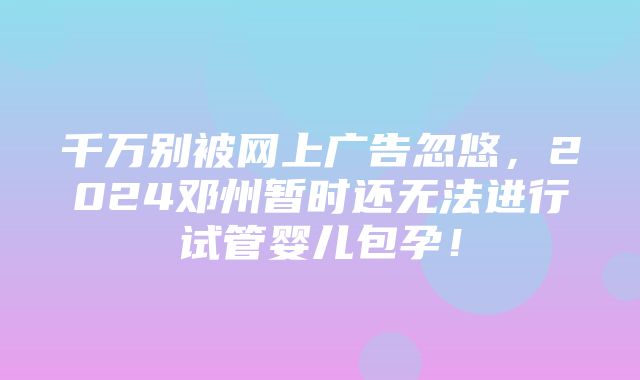 千万别被网上广告忽悠，2024邓州暂时还无法进行试管婴儿包孕！